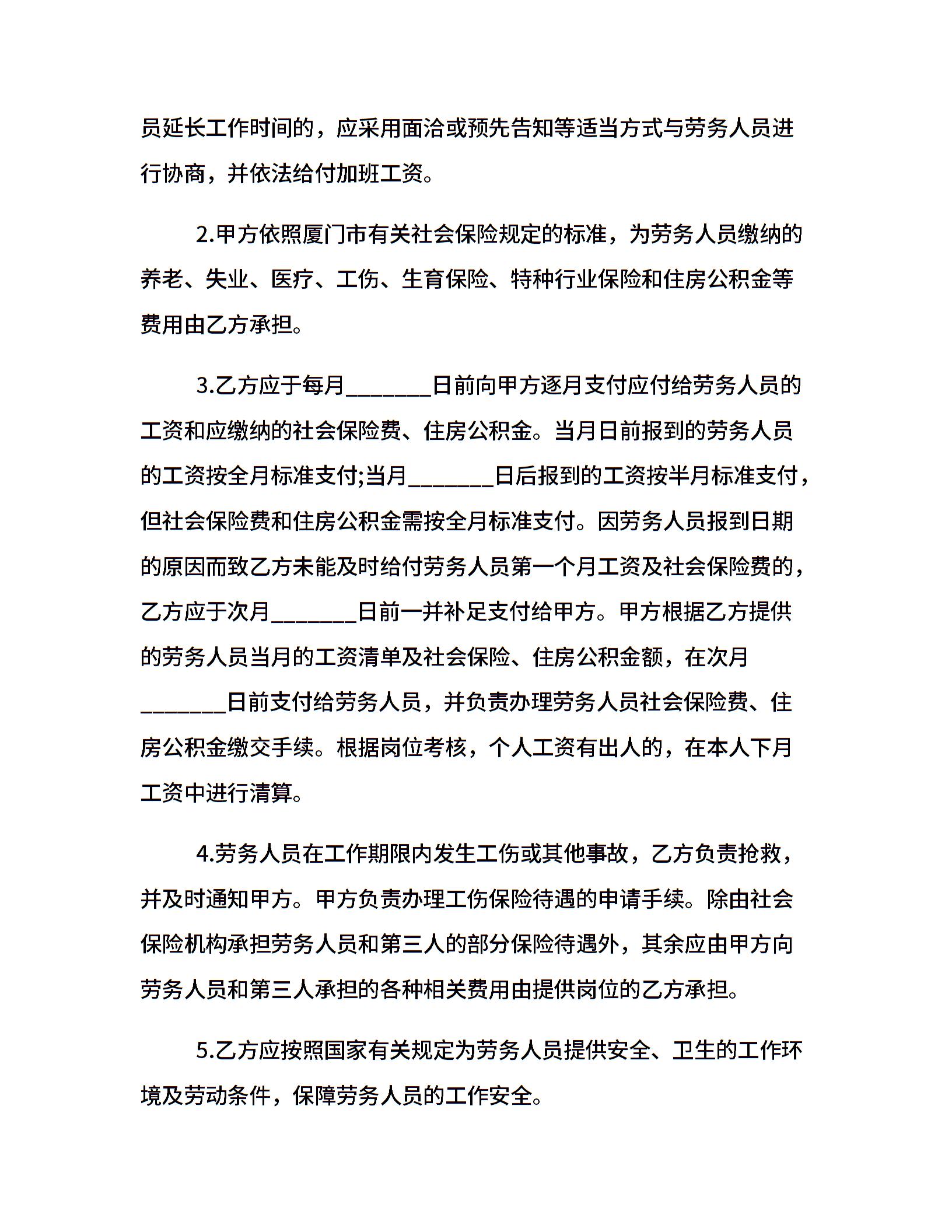 员延长工作时间的，应采用面洽或预先告知等适当方式与劳务人员进行协商，并依法给付加班工资。

2.甲方依照厦门市有关社会保险规定的标准，为劳务人员缴纳的养老、失业、医疗、工伤、生育保险、特种行业保险和住房公积金等费用由乙方承担。

3.乙方应于每月_______日前向甲方逐月支付应付给劳务人员的工资和应缴纳的社会保险费、住房公积金。当月日前报到的劳务人员的工资按全月标准支付;当月_______日后报到的工资按半月标准支付，但社会保险费和住房公积金需按全月标准支付。因劳务人员报到日期的原因而致乙方未能及时给付劳务人员第一个月工资及社会保险费的，乙方应于次月_______日前一并补足支付给甲方。甲方根据乙方提供的劳务人员当月的工资清单及社会保险、住房公积金额，在次月_______日前支付给劳务人员，并负责办理劳务人员社会保险费、住房公积金缴交手续。根据岗位考核，个人工资有出人的，在本人下月工资中进行清算。

4.劳务人员在工作期限内发生工伤或其他事故，乙方负责抢救，并及时通知甲方。甲方负责办理工伤保险待遇的申请手续。除由社会保险机构承担劳务人员和第三人的部分保险待遇外，其余应由甲方向劳务人员和第三人承担的各种相关费用由提供岗位的乙方承担。

5.乙方应按照国家有关规定为劳务人员提供安全、卫生的工作环境及劳动条件，保障劳务人员的工作安全。